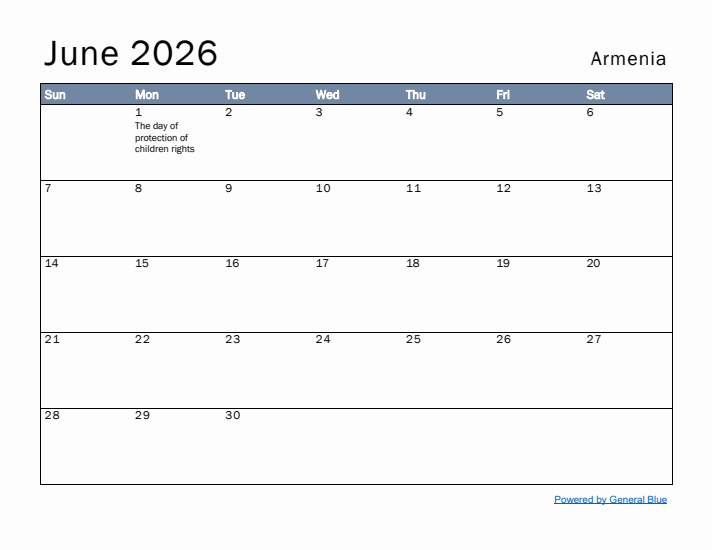 June 2026

Armenia

| Sun | Mon | Tue | Wed | Thu | Fri | Sat |
|---|---|---|---|---|---|---|
| | 1 The day of protection of children rights | 2 | 3 | 4 | 5 | 6 |
| 7 | 8 | 9 | 10 | 11 | 12 | 13 |
| 14 | 15 | 16 | 17 | 18 | 19 | 20 |
| 21 | 22 | 23 | 24 | 25 | 26 | 27 |
| 28 | 29 | 30 | | | | |

Powered by General Blue